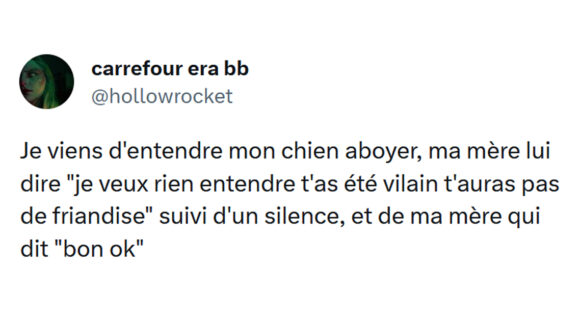 carrefour era bb
@hollowrocket

Je viens d'entendre mon chien aboyer, ma mère lui dire "je veux rien entendre t'as été vilain t'auras pas de friandise" suivi d'un silence, et de ma mère qui dit "bon ok"